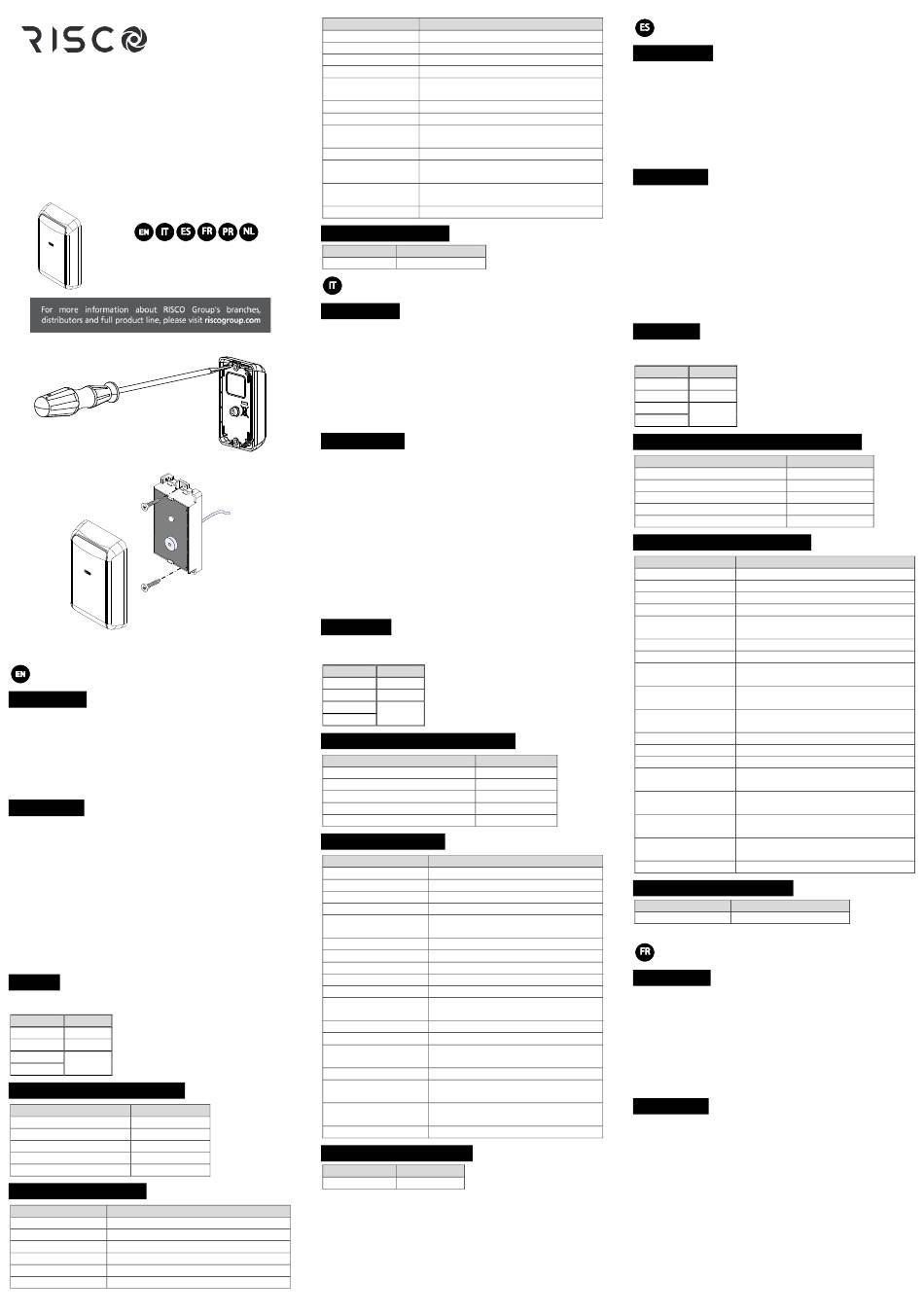 RISCO

EN IT ES FR PR NL

For more information about RISCO Group's branches, distributors and full product line, please visit riscogroup.com

EN

IT

ES

FR